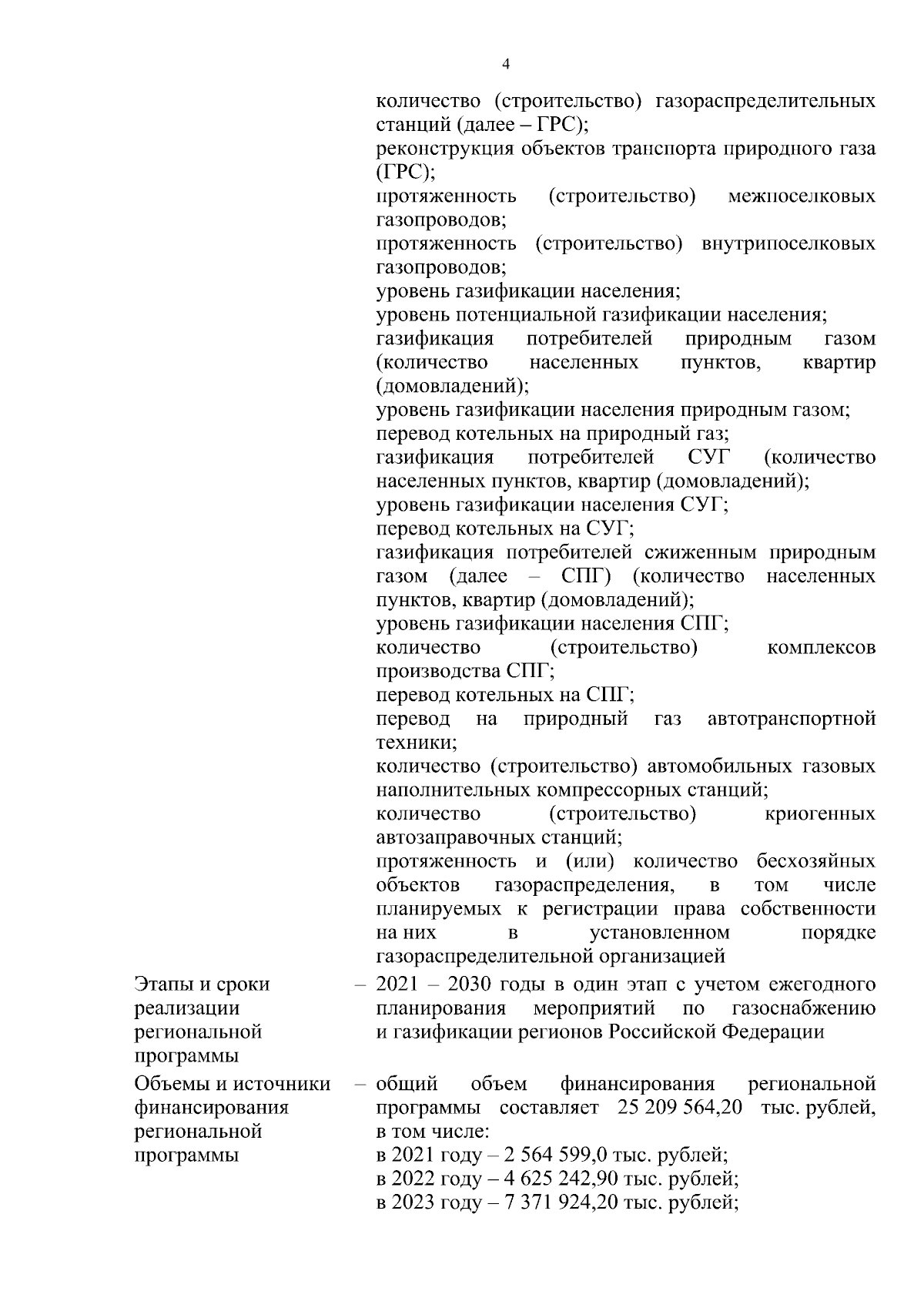 4

количество (строительство) газораспределительных станций (далее – ГРС);
реконструкция объектов транспорта природного газа (ГРС);
протяженность (строительство) межпоселковых газопроводов;
протяженность (строительство) внутрипоселковых газопроводов;
уровень газификации населения;
уровень потенциальной газификации населения;
газификация потребителей природным газом (количество населенных пунктов, квартир (домовладений);
уровень газификации населения природным газом;
перевод котельных на природный газ;
газификация потребителей СУГ (количество населенных пунктов, квартир (домовладений);
уровень газификации населения СУГ;
перевод котельных на СУГ;
газификация потребителей сжиженным природным газом (далее – СПГ) (количество населенных пунктов, квартир (домовладений);
уровень газификации населения СПГ;
количество (строительство) комплексов производства СПГ;
перевод котельных на СПГ;
перевод на природный газ автотранспортной техники;
количество (строительство) автомобильных газовых наполнительных компрессорных станций;
количество (строительство) криогенных автозаправочных станций;
протяженность и (или) количество бесхозяйных объектов газораспределения, в том числе планируемых к регистрации права собственности на них в установленном порядке газораспределительной организацией

Этапы и сроки реализации региональной программы – 2021 – 2030 годы в один этап с учетом ежегодного планирования мероприятий по газоснабжению и газификации регионов Российской Федерации

Объемы и источники финансирования региональной программы – общий объем финансирования региональной программы составляет 25 209 564,20 тыс. рублей, в том числе:
в 2021 году – 2 564 599,0 тыс. рублей;
в 2022 году – 4 625 242,90 тыс. рублей;
в 2023 году – 7 371 924,20 тыс. рублей;